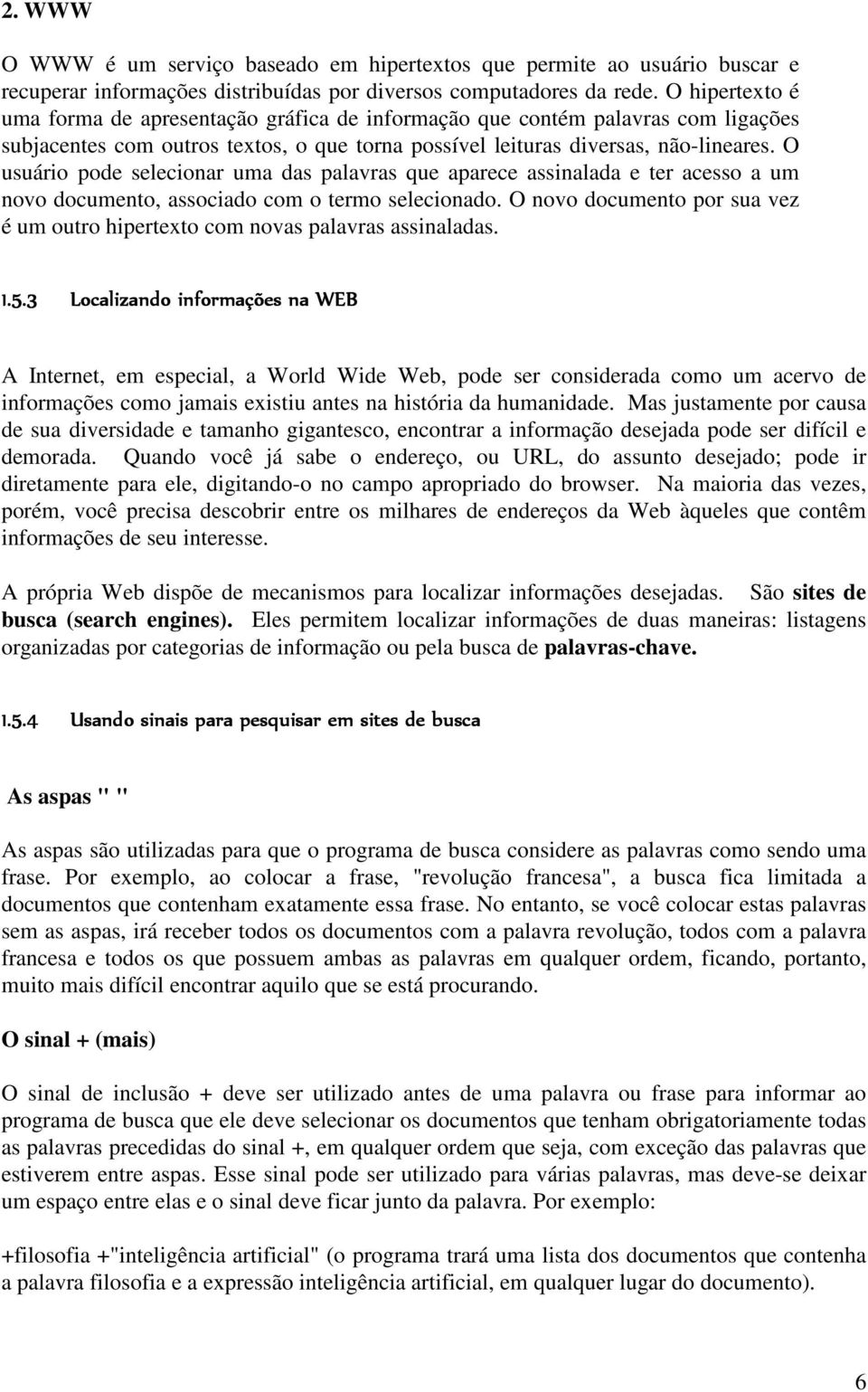 2. WWW

O WWW é um serviço baseado em hipertextos que permite ao usuário buscar e recuperar informações distribuídas por diversos computadores da rede. O hipertexto é uma forma de apresentação gráfica de informação que contém palavras com ligações subjacentes com outros textos, o que torna possível leituras diversas, não-lineares. O usuário pode selecionar uma das palavras que aparece assinalada e ter acesso a um novo documento, associado com o termo selecionado. O novo documento por sua vez é um outro hipertexto com novas palavras assinaladas.

1.5.3 Localizando informações na WEB

A Internet, em especial, a World Wide Web, pode ser considerada como um acervo de informações como jamais existiu antes na história da humanidade. Mas justamente por causa de sua diversidade e tamanho gigantesco, encontrar a informação desejada pode ser difícil e demorada. Quando você já sabe o endereço, ou URL, do assunto desejado; pode ir diretamente para ele, digitando-o no campo apropriado do browser. Na maioria das vezes, porém, você precisa descobrir entre os milhares de endereços da Web àqueles que contêm informações de seu interesse.

A própria Web dispõe de mecanismos para localizar informações desejadas. São sites de busca (search engines). Eles permitem localizar informações de duas maneiras: listagens organizadas por categorias de informação ou pela busca de palavras-chave.

1.5.4 Usando sinais para pesquisar em sites de busca

As aspas " "

As aspas são utilizadas para que o programa de busca considere as palavras como sendo uma frase. Por exemplo, ao colocar a frase, "revolução francesa", a busca fica limitada a documentos que contenham exatamente essa frase. No entanto, se você colocar estas palavras sem as aspas, irá receber todos os documentos com a palavra revolução, todos com a palavra francesa e todos os que possuem ambas as palavras em qualquer ordem, ficando, portanto, muito mais difícil encontrar aquilo que se está procurando.

O sinal + (mais)

O sinal de inclusão + deve ser utilizado antes de uma palavra ou frase para informar ao programa de busca que ele deve selecionar os documentos que tenham obrigatoriamente todas as palavras precedidas do sinal +, em qualquer ordem que seja, com exceção das palavras que estiverem entre aspas. Esse sinal pode ser utilizado para várias palavras, mas deve-se deixar um espaço entre elas e o sinal deve ficar junto da palavra. Por exemplo:

+filosofia +"inteligência artificial" (o programa trará uma lista dos documentos que contenha a palavra filosofia e a expressão inteligência artificial, em qualquer lugar do documento).

6